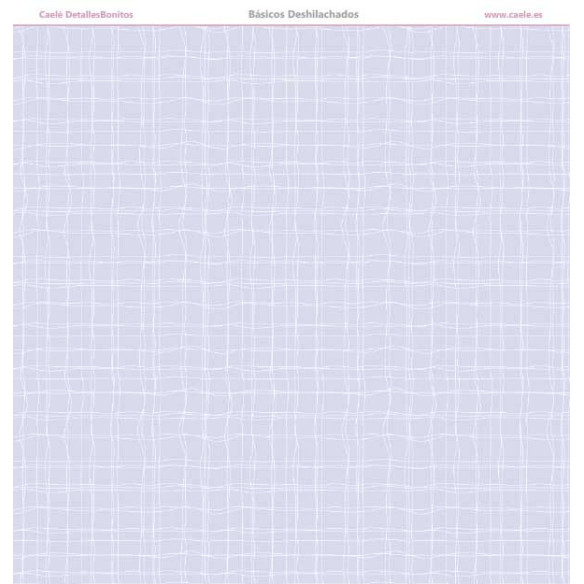 Caelé DetallesBonitos Básicos Deshilachados www.caele.es